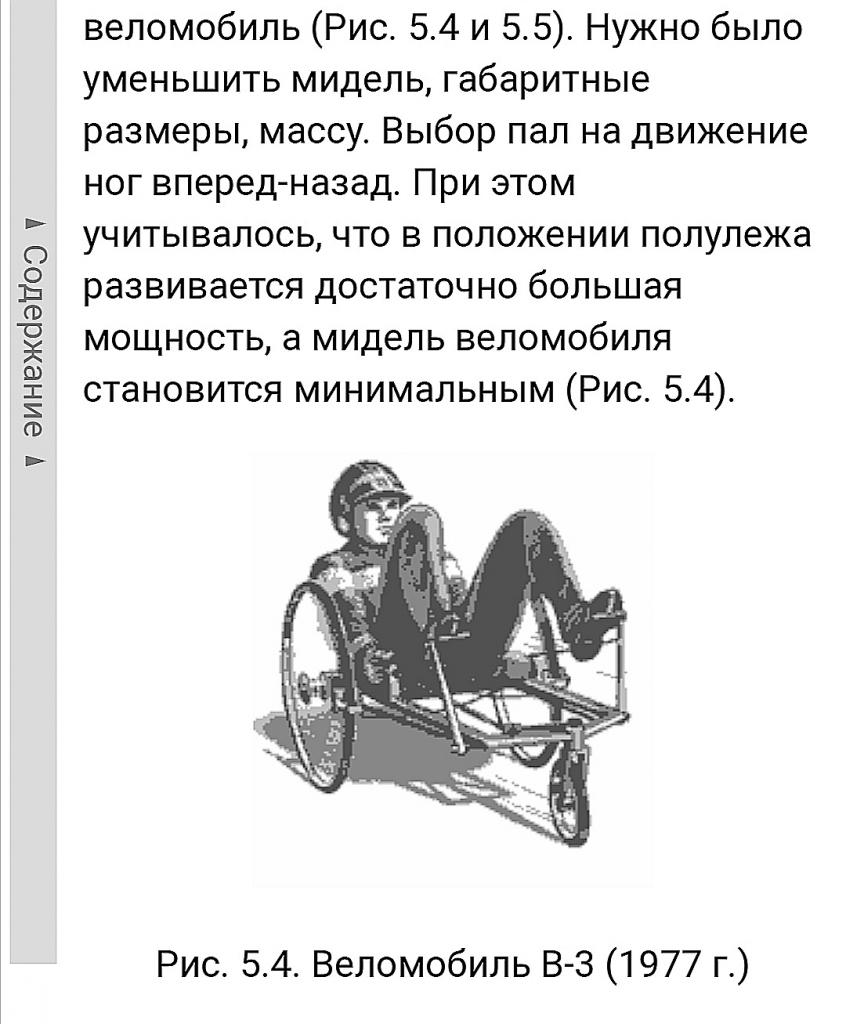 Содержание

веломобиль (Рис. 5.4 и 5.5). Нужно было уменьшить мидель, габаритные размеры, массу. Выбор пал на движение ног вперед-назад. При этом учитывалось, что в положении полулежа развивается достаточно большая мощность, а мидель веломобиля становится минимальным (Рис. 5.4).

Рис. 5.4. Веломобиль В-3 (1977 г.)